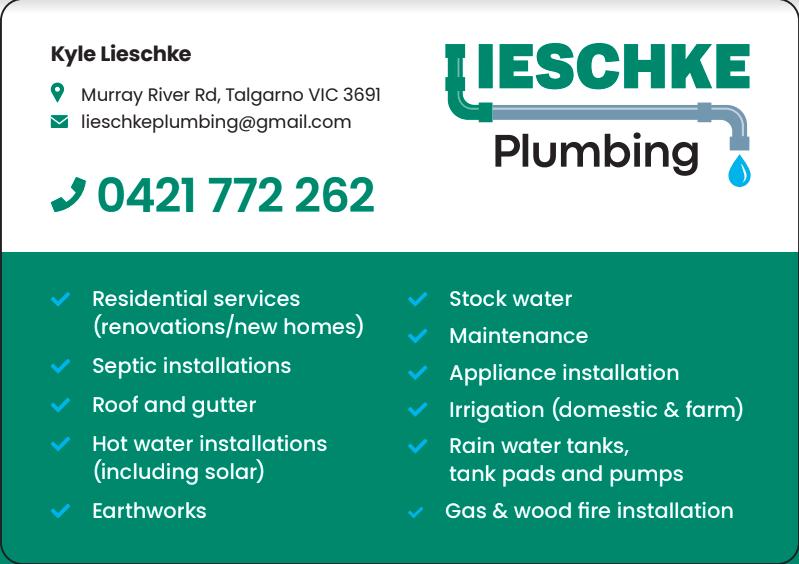 Kyle Lieschke

Murray River Rd, Talgarno VIC 3691
lieschkeplumbing@gmail.com

0421 772 262

LIESCHKE
Plumbing

✓ Residential services (renovations/new homes)
✓ Septic installations
✓ Roof and gutter
✓ Hot water installations (including solar)
✓ Earthworks

✓ Stock water
✓ Maintenance
✓ Appliance installation
✓ Irrigation (domestic & farm)
✓ Rain water tanks, tank pads and pumps
✓ Gas & wood fire installation